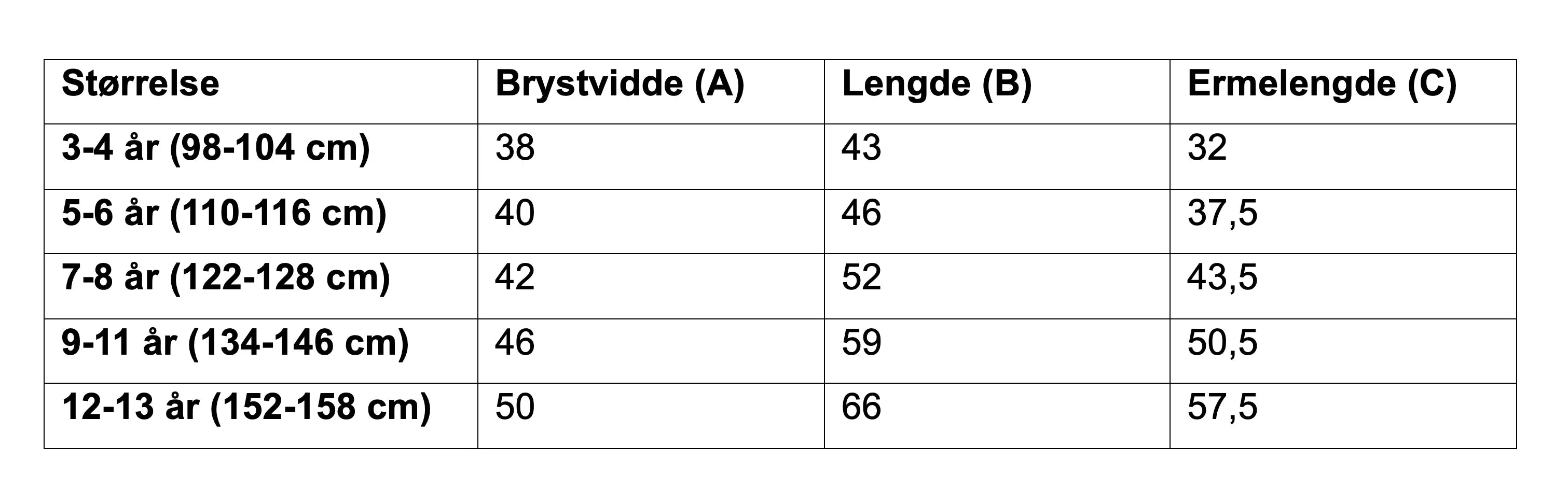 | Størrelse | Brystvidde (A) | Lengde (B) | Ermelengde (C) |
|---|---|---|---|
| 3-4 år (98-104 cm) | 38 | 43 | 32 |
| 5-6 år (110-116 cm) | 40 | 46 | 37,5 |
| 7-8 år (122-128 cm) | 42 | 52 | 43,5 |
| 9-11 år (134-146 cm) | 46 | 59 | 50,5 |
| 12-13 år (152-158 cm) | 50 | 66 | 57,5 |